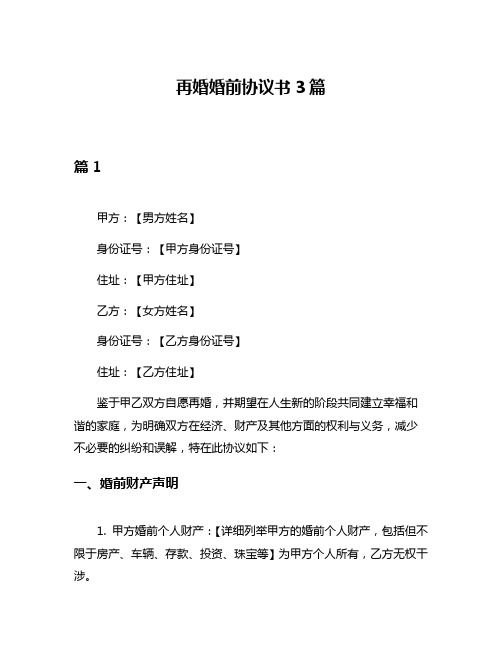 再婚婚前协议书 3 篇

篇 1

甲方：【男方姓名】

身份证号：【甲方身份证号】

住址：【甲方住址】

乙方：【女方姓名】

身份证号：【乙方身份证号】

住址：【乙方住址】

鉴于甲乙双方自愿再婚，并期望在人生新的阶段共同建立幸福和谐的家庭，为明确双方在经济、财产及其他方面的权利与义务，减少不必要的纠纷和误解，特在此协议如下：

一、婚前财产声明

1. 甲方婚前个人财产：【详细列举甲方的婚前个人财产，包括但不限于房产、车辆、存款、投资、珠宝等】为甲方个人所有，乙方无权干涉。